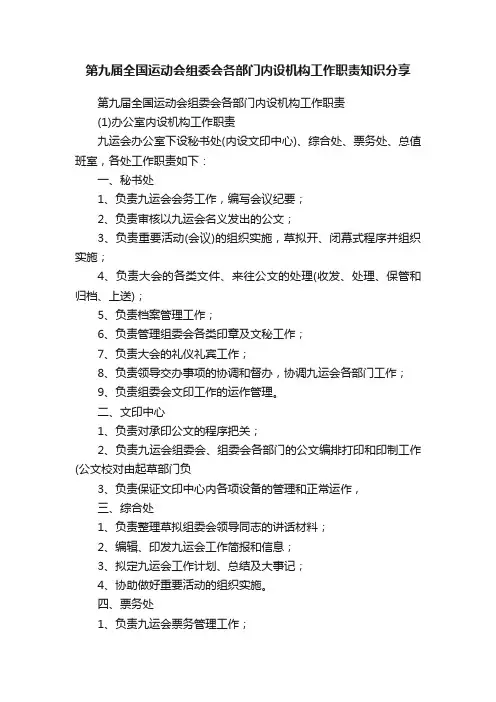 第九届全国运动会组委会各部门内设机构工作职责知识分享

第九届全国运动会组委会各部门内设机构工作职责

(1)办公室内设机构工作职责

九运会办公室下设秘书处(内设文印中心)、综合处、票务处、总值班室，各处工作职责如下：

一、秘书处

1、负责九运会会务工作，编写会议纪要；

2、负责审核以九运会名义发出的公文；

3、负责重要活动(会议)的组织实施，草拟开、闭幕式程序并组织实施；

4、负责大会的各类文件、来往公文的处理(收发、处理、保管和归档、上送)；

5、负责档案管理工作；

6、负责管理组委会各类印章及文秘工作；

7、负责大会的礼仪礼宾工作；

8、负责领导交办事项的协调和督办，协调九运会各部门工作；

9、负责组委会文印工作的运作管理。

二、文印中心

1、负责对承印公文的程序把关；

2、负责九运会组委会、组委会各部门的公文编排打印和印制工作(公文校对由起草部门负

3、负责保证文印中心内各项设备的管理和正常运作，

三、综合处

1、负责整理草拟组委会领导同志的讲话材料；

2、编辑、印发九运会工作简报和信息；

3、拟定九运会工作计划、总结及大事记；

4、协助做好重要活动的组织实施。

四、票务处

1、负责九运会票务管理工作；